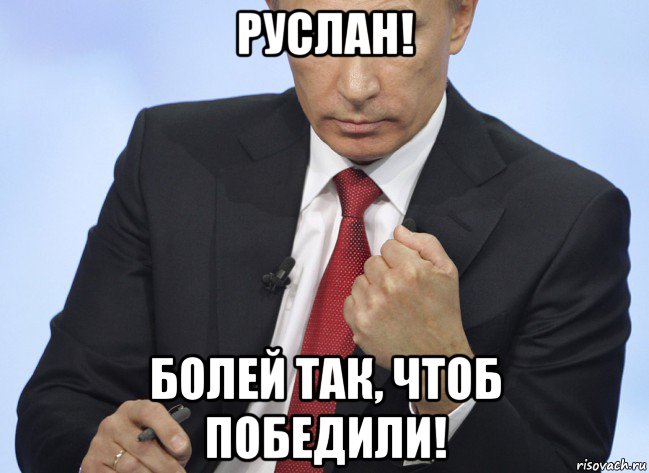 РУСЛАН!

БОЛЕЙ ТАК, ЧТОБ ПОБЕДИЛИ!

risovach.ru